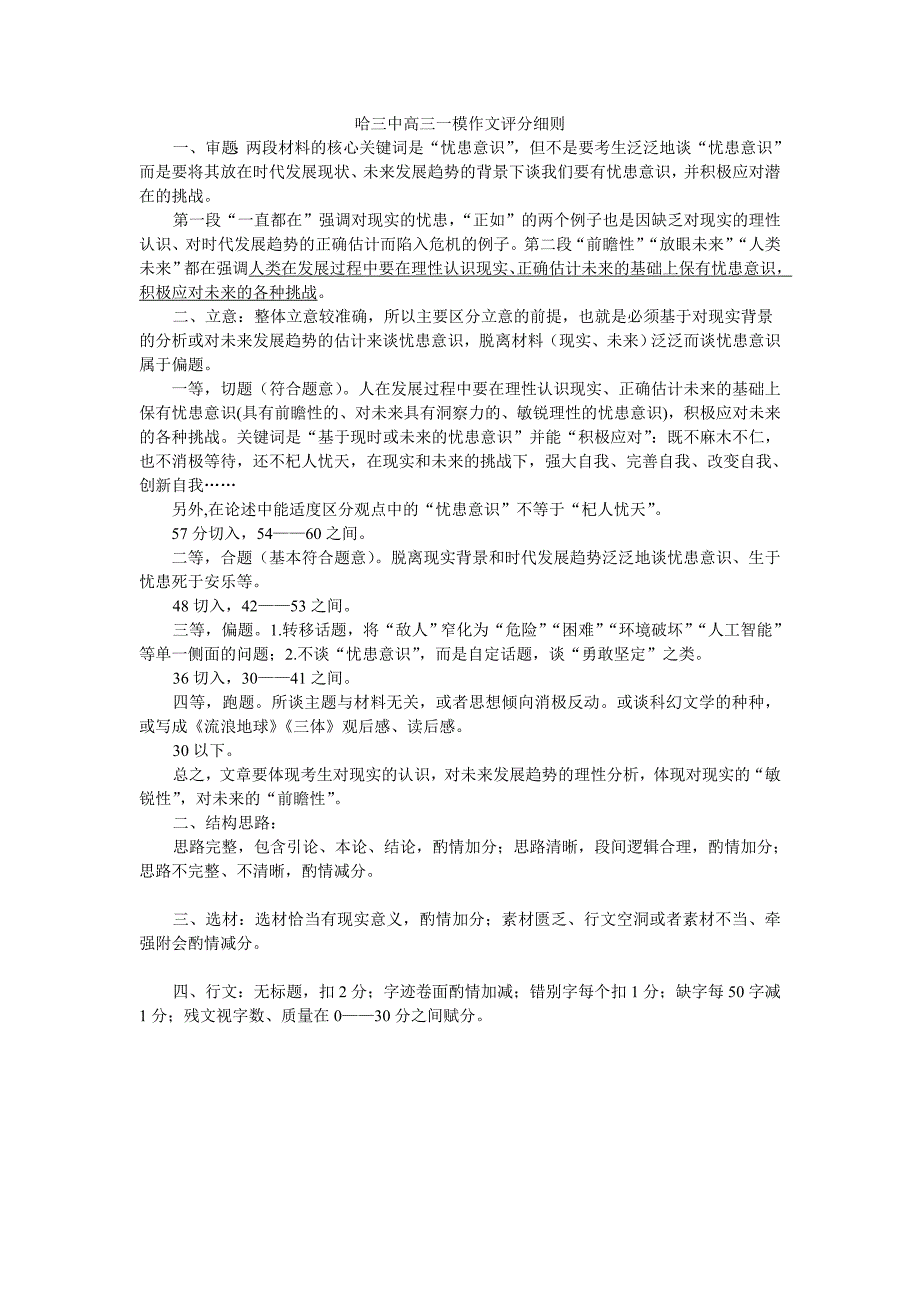 哈三中高三一模作文评分细则

一、审题 两段材料的核心关键词是“忧患意识”，但不是要考生泛泛地谈“忧患意识”而是要将其放在时代发展现状、未来发展趋势的背景下谈我们要有忧患意识，并积极应对潜在的挑战。

第一段“一直都在”强调对现实的忧患，“正如”的两个例子也是因缺乏对现实的理性认识、对时代发展趋势的正确估计而陷入危机的例子。第二段“前瞻性”“放眼未来”“人类未来”都在强调人类在发展过程中要在理性认识现实、正确估计未来的基础上保有忧患意识，积极应对未来的各种挑战。

二、立意：整体立意较准确，所以主要区分立意的前提，也就是必须基于对现实背景的分析或对未来发展趋势的估计来谈忧患意识，脱离材料（现实、未来）泛泛而谈忧患意识属于偏题。

一等，切题（符合题意）。人在发展过程中要在理性认识现实、正确估计未来的基础上保有忧患意识(具有前瞻性的、对未来具有洞察力的、敏锐理性的忧患意识)，积极应对未来的各种挑战。关键词是“基于现时或未来的忧患意识”并能“积极应对”：既不麻木不仁，也不消极等待，还不杞人忧天，在现实和未来的挑战下，强大自我、完善自我、改变自我、创新自我……

另外,在论述中能适度区分观点中的“忧患意识”不等于“杞人忧天”。

57 分切入，54——60 之间。

二等，合题（基本符合题意）。脱离现实背景和时代发展趋势泛泛地谈忧患意识、生于忧患死于安乐等。

48 切入，42——53 之间。

三等，偏题。1.转移话题，将“敌人”窄化为“危险”“困难”“环境破坏”“人工智能”等单一侧面的问题；2.不谈“忧患意识”，而是自定话题，谈“勇敢坚定”之类。

36 切入，30——41 之间。

四等，跑题。所谈主题与材料无关，或者思想倾向消极反动。或谈科幻文学的种种，或写成《流浪地球》《三体》观后感、读后感。

30 以下。

总之，文章要体现考生对现实的认识，对未来发展趋势的理性分析，体现对现实的“敏锐性”，对未来的“前瞻性”。

二、结构思路：

思路完整，包含引论、本论、结论，酌情加分；思路清晰，段间逻辑合理，酌情加分；思路不完整、不清晰，酌情减分。

三、选材：选材恰当有现实意义，酌情加分；素材匮乏、行文空洞或者素材不当、牵强附会酌情减分。

四、行文：无标题，扣 2 分；字迹卷面酌情加减；错别字每个扣 1 分；缺字每 50 字减 1 分；残文视字数、质量在 0——30 分之间赋分。